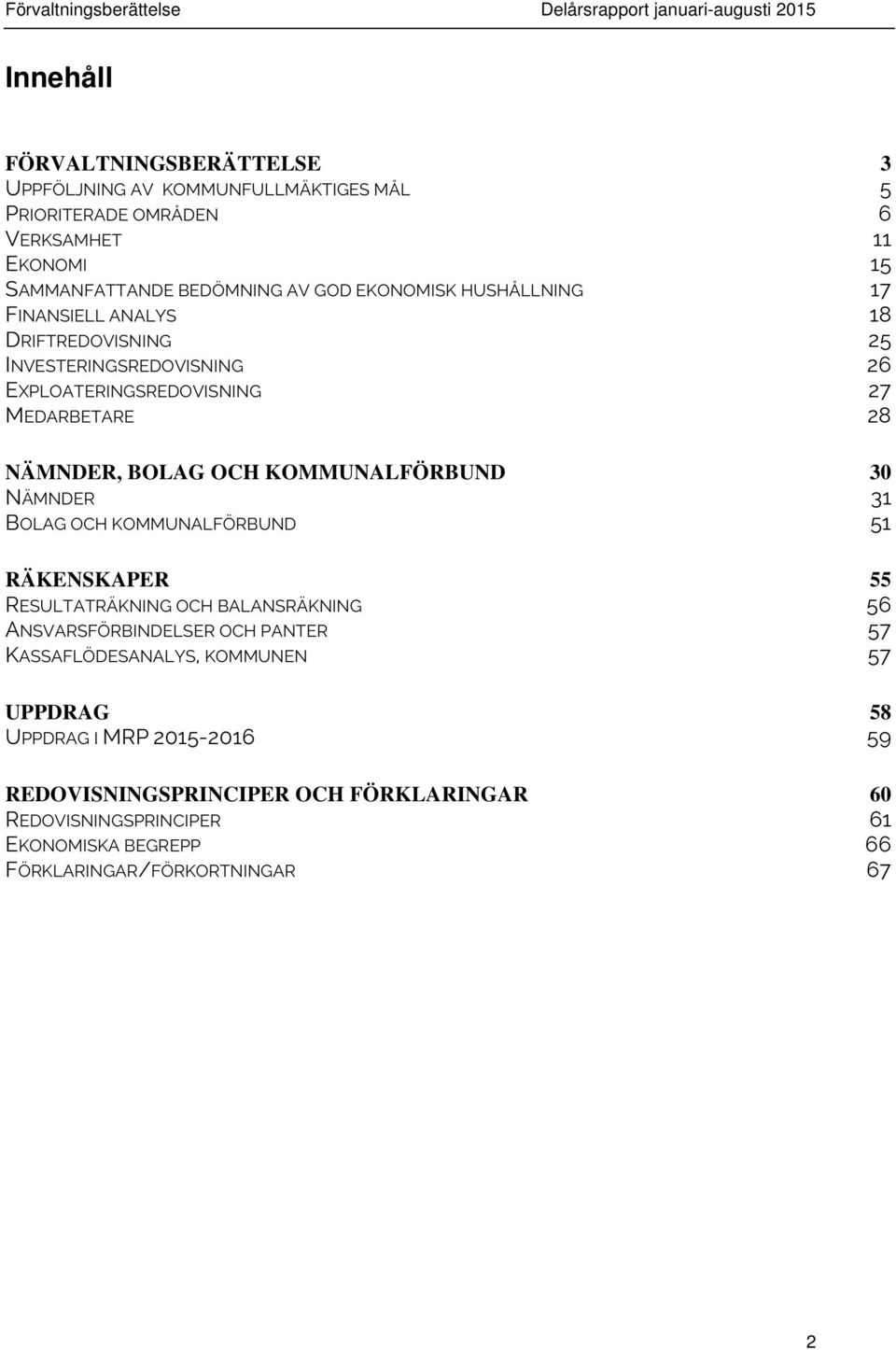 Förvaltningsberättelse Delårsrapport januari-augusti 2015

Innehåll

FÖRVALTNINGSBERÄTTELSE 3
UPPFÖLJNING AV KOMMUNFULLMÄKTIGES MÅL 5
PRIORITERADE OMRÅDEN 6
VERKSAMHET 11
EKONOMI 15
SAMMANFATTANDE BEDÖMNING AV GOD EKONOMISK HUSHÅLLNING 17
FINANSIELL ANALYS 18
DRIFTREDOVISNING 25
INVESTERINGSREDOVISNING 26
EXPLOATERINGSREDOVISNING 27
MEDARBETARE 28

NÄMNDER, BOLAG OCH KOMMUNALFÖRBUND 30
NÄMNDER 31
BOLAG OCH KOMMUNALFÖRBUND 51

RÄKENSKAPER 55
RESULTATRÄKNING OCH BALANSRÄKNING 56
ANSVARSFÖRBINDELSER OCH PANTER 57
KASSAFLÖDESANALYS, KOMMUNEN 57

UPPDRAG 58
UPPDRAG I MRP 2015-2016 59

REDOVISNINGSPRINCIPER OCH FÖRKLARINGAR 60
REDOVISNINGSPRINCIPER 61
EKONOMISKA BEGREPP 66
FÖRKLARINGAR/FÖRKORTNINGAR 67

2